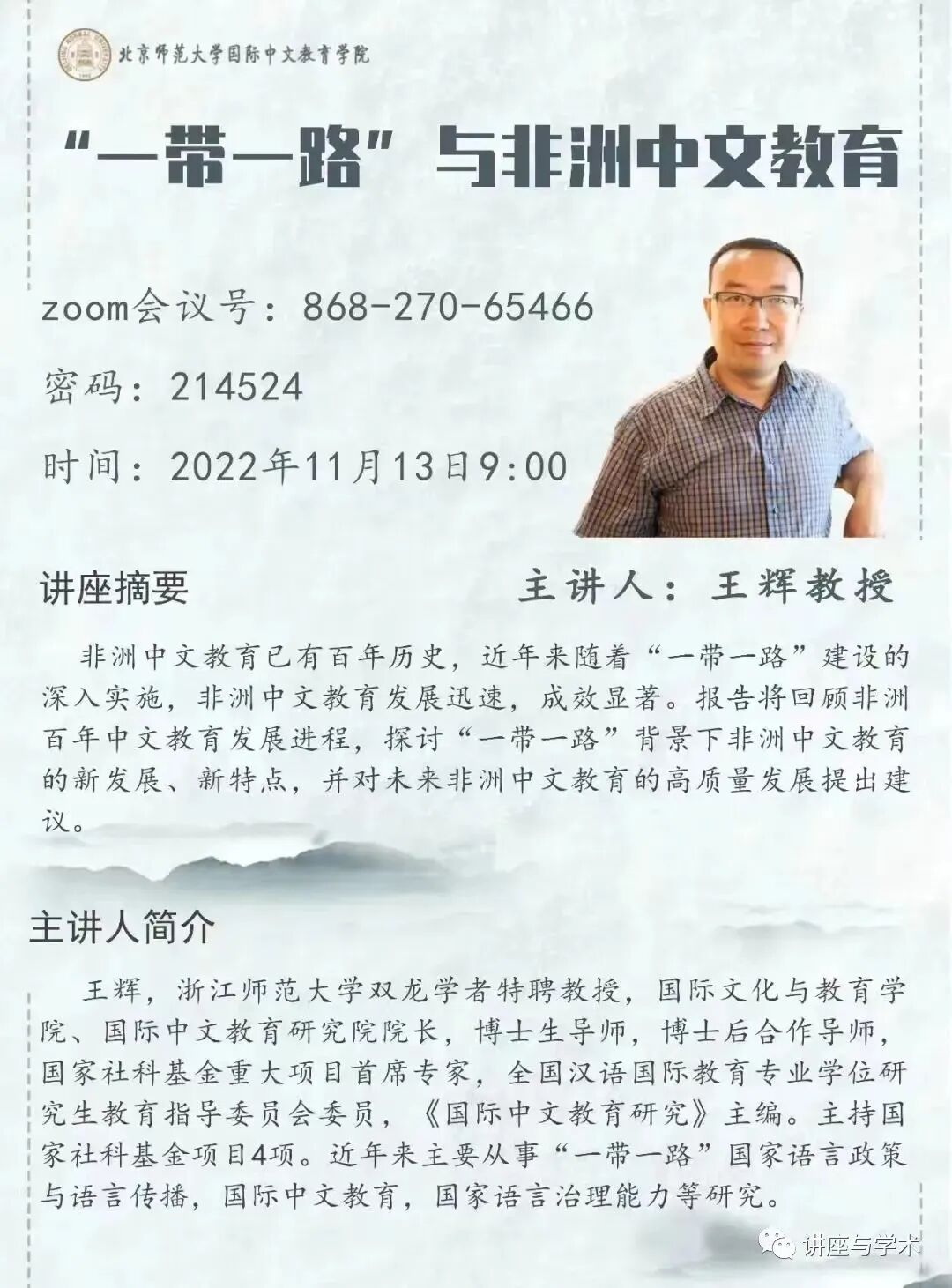 北京师范大学国际中文教育学院

“一带一路”与非洲中文教育

zoom会议号：868-270-65466

密码：214524

时间：2022年11月13日9:00

讲座摘要

主讲人：王辉教授

非洲中文教育已有百年历史，近年来随着“一带一路”建设的深入实施，非洲中文教育发展迅速，成效显著。报告将回顾非洲百年中文教育发展进程，探讨“一带一路”背景下非洲中文教育的新发展、新特点，并对未来非洲中文教育的高质量发展提出建议。

主讲人简介

王辉，浙江师范大学双龙学者特聘教授，国际文化与教育学院、国际中文教育研究院院长，博士生导师，博士后合作导师，国家社科基金重大项目首席专家，全国汉语国际教育专业学位研究生教育指导委员会委员，《国际中文教育研究》主编。主持国家社科基金项目4项。近年来主要从事“一带一路”国家语言政策与语言传播，国际中文教育，国家语言治理能力等研究。

讲座与学术